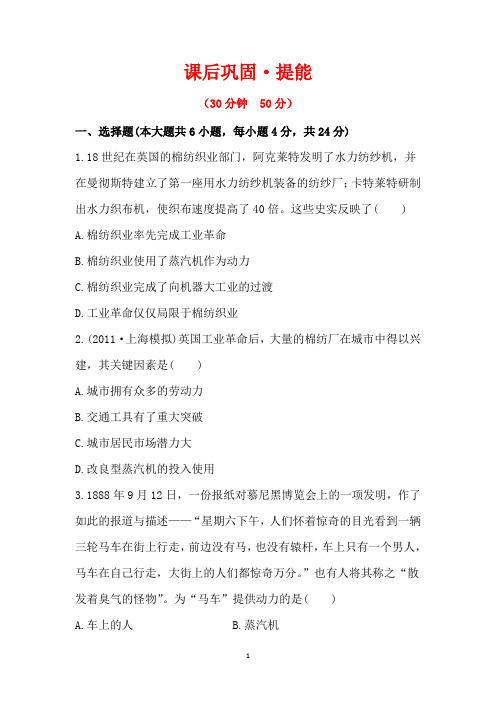 课后巩固·提能

（30分钟　50分）

一、选择题(本大题共6小题，每小题4分，共24分)

1.18世纪在英国的棉纺织业部门，阿克莱特发明了水力纺纱机，并在曼彻斯特建立了第一座用水力纺纱机装备的纺纱厂；卡特莱特研制出水力织布机，使织布速度提高了40倍。这些史实反映了(　　)

A.棉纺织业率先完成工业革命

B.棉纺织业使用了蒸汽机作为动力

C.棉纺织业完成了向机器大工业的过渡

D.工业革命仅仅局限于棉纺织业

2.(2011·上海模拟)英国工业革命后，大量的棉纺厂在城市中得以兴建，其关键因素是(　　)

A.城市拥有众多的劳动力

B.交通工具有了重大突破

C.城市居民市场潜力大

D.改良型蒸汽机的投入使用

3.1888年9月12日，一份报纸对慕尼黑博览会上的一项发明，作了如此的报道与描述——“星期六下午，人们怀着惊奇的目光看到一辆三轮马车在街上行走，前边没有马，也没有辕杆，车上只有一个男人，马车在自己行走，大街上的人们都惊奇万分。”也有人将其称之“散发着臭气的怪物”。为“马车”提供动力的是(　　)

A.车上的人　　　　　　　　B.蒸汽机

1